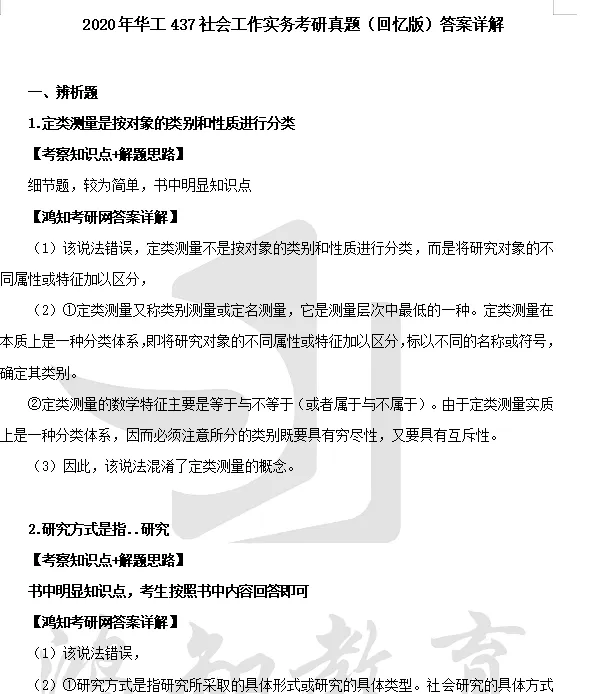 2020年华工437社会工作实务考研真题（回忆版）答案详解

一、辨析题

1.定类测量是按对象的类别和性质进行分类

【考察知识点+解题思路】

细节题，较为简单，书中明显知识点

【鸿知考研网答案详解】

（1）该说法错误，定类测量不是按对象的类别和性质进行分类，而是将研究对象的不同属性或特征加以区分，

（2）①定类测量又称类别测量或定名测量，它是测量层次中最低的一种。定类测量在本质上是一种分类体系，即将研究对象的不同属性或特征加以区分，标以不同的名称或符号，确定其类别。

②定类测量的数学特征主要是等于与不等于（或者属于与不属于）。由于定类测量实质上是一种分类体系，因而必须注意所分的类别既要具有穷尽性，又要具有互斥性。

（3）因此，该说法混淆了定类测量的概念。

2.研究方式是指..研究

【考察知识点+解题思路】

书中明显知识点，考生按照书中内容回答即可

【鸿知考研网答案详解】

（1）该说法错误，

（2）①研究方式是指研究所采取的具体形式或研究的具体类型。社会研究的具体方式

鸿知教育